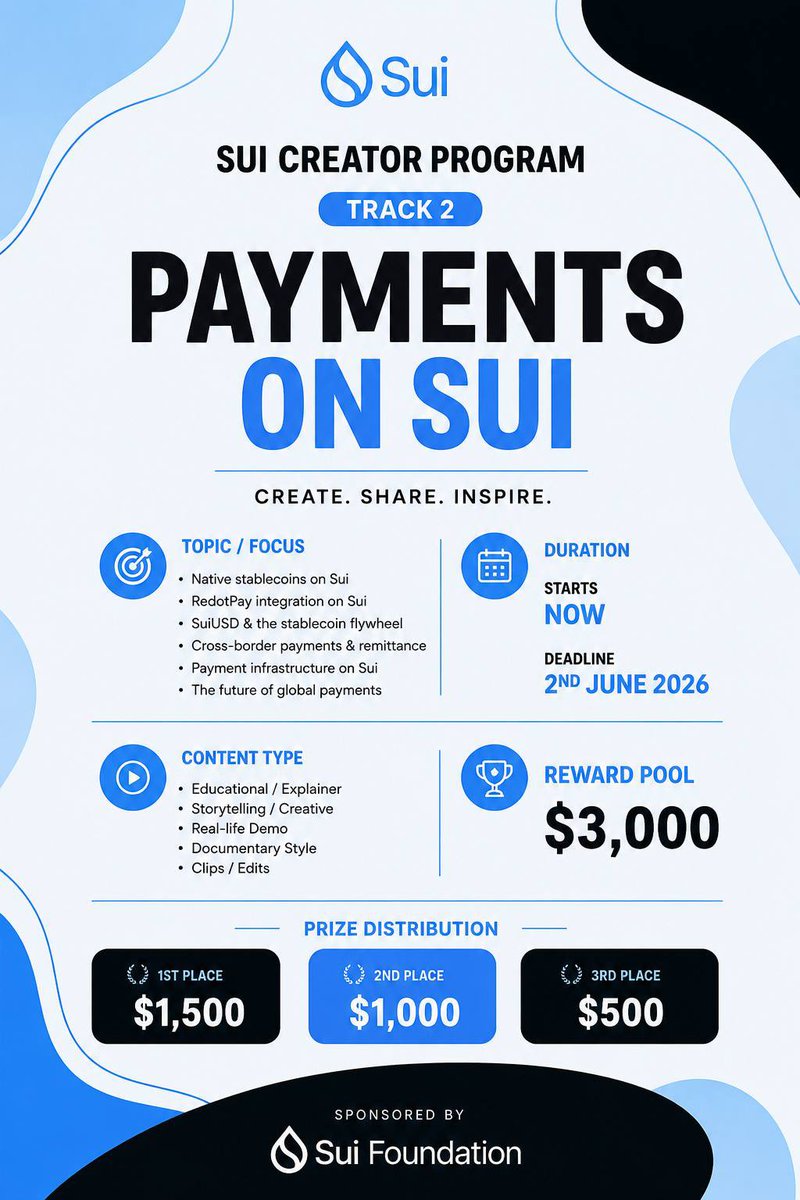 Sui

SUI CREATOR PROGRAM

TRACK 2

PAYMENTS ON SUI

CREATE. SHARE. INSPIRE.

TOPIC / FOCUS

• Native stablecoins on Sui
• RedotPay integration on Sui
• SuiUSD & the stablecoin flywheel
• Cross-border payments & remittance
• Payment infrastructure on Sui
• The future of global payments

DURATION

STARTS
NOW

DEADLINE
2ND JUNE 2026

CONTENT TYPE

• Educational / Explainer
• Storytelling / Creative
• Real-life Demo
• Documentary Style
• Clips / Edits

REWARD POOL
$3,000

PRIZE DISTRIBUTION

1ST PLACE
$1,500

2ND PLACE
$1,000

3RD PLACE
$500

SPONSORED BY
Sui Foundation